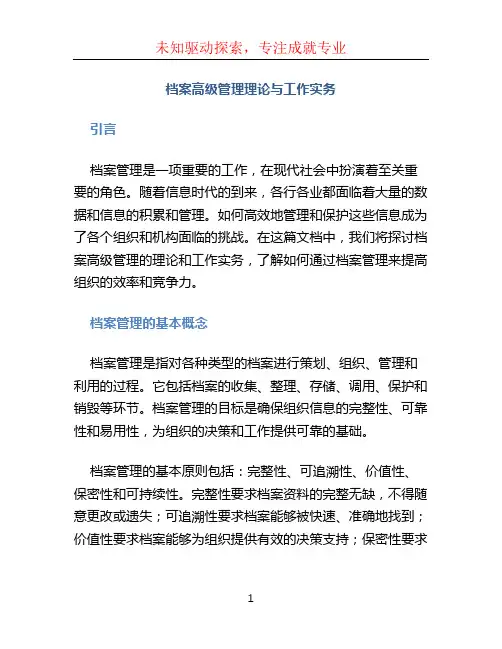 未知驱动探索，专注成就专业

档案高级管理理论与工作实务

引言

档案管理是一项重要的工作，在现代社会中扮演着至关重要的角色。随着信息时代的到来，各行各业都面临着大量的数据和信息的积累和管理。如何高效地管理和保护这些信息成为了各个组织和机构面临的挑战。在这篇文档中，我们将探讨档案高级管理的理论和工作实务，了解如何通过档案管理来提高组织的效率和竞争力。

档案管理的基本概念

档案管理是指对各种类型的档案进行策划、组织、管理和利用的过程。它包括档案的收集、整理、存储、调用、保护和销毁等环节。档案管理的目标是确保组织信息的完整性、可靠性和易用性，为组织的决策和工作提供可靠的基础。

档案管理的基本原则包括：完整性、可追溯性、价值性、保密性和可持续性。完整性要求档案资料的完整无缺，不得随意更改或遗失；可追溯性要求档案能够被快速、准确地找到；价值性要求档案能够为组织提供有效的决策支持；保密性要求

1